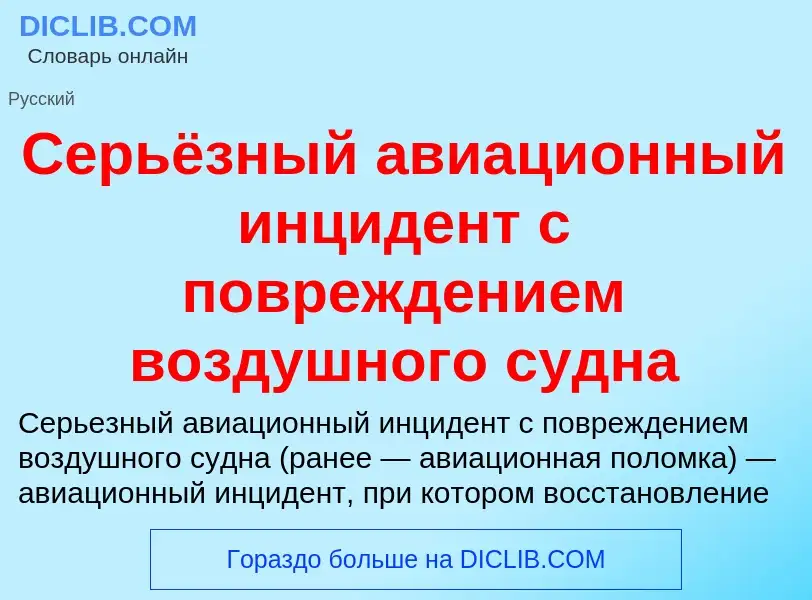 DICLIB.COM
Словарь онлайн

Русский

Серьёзный авиационный инцидент с повреждением воздушного судна

Серьезный авиационный инцидент с повреждением воздушного судна (ранее — авиационная поломка) — авиационный инцидент, при котором восстановление

Гораздо больше на DICLIB.COM